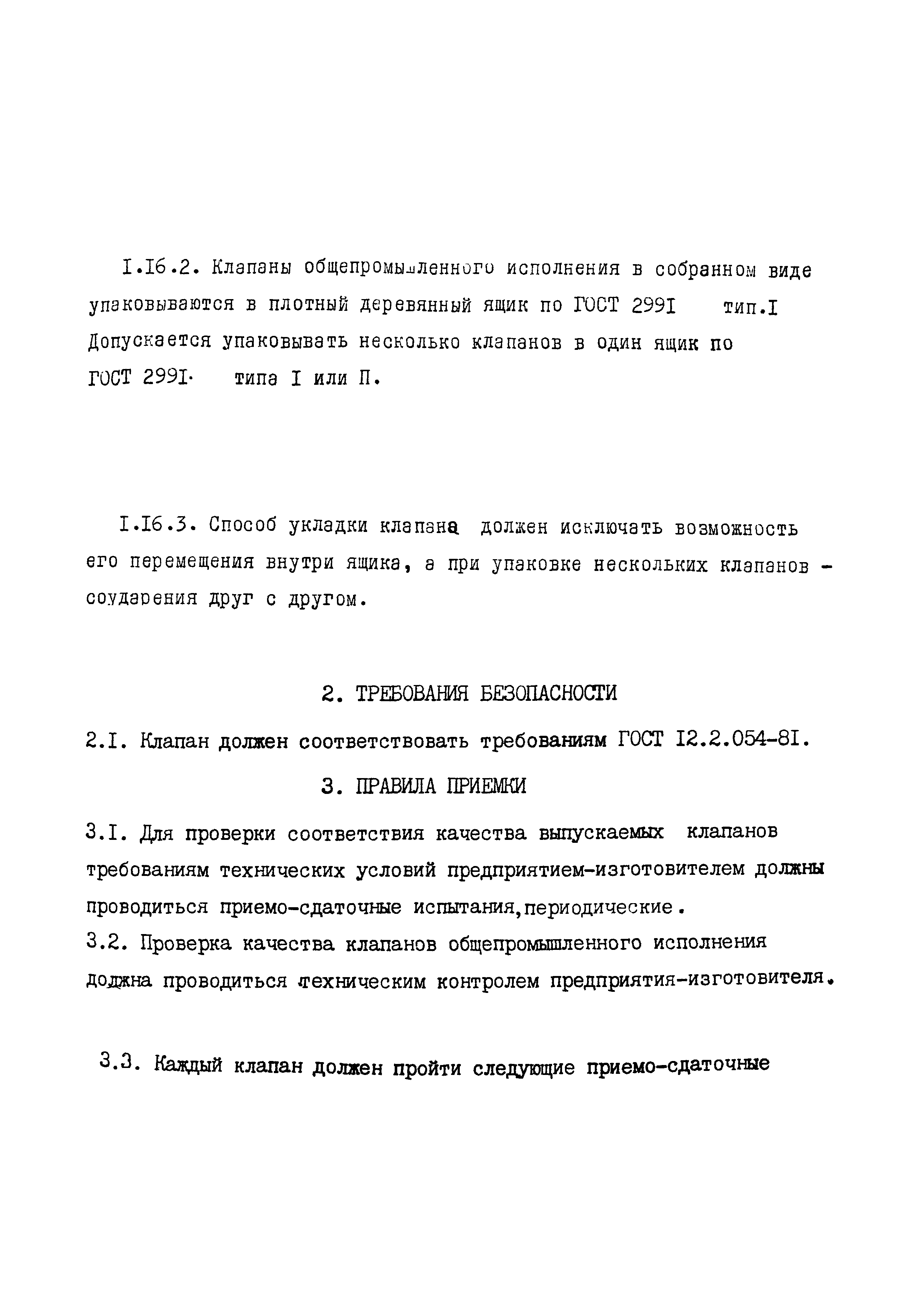 I.I6.2. Клапаны общепромышленного исполнения в собранном виде упаковываются в плотный деревянный ящик по ГОСТ 299I тип.I Допускается упаковывать несколько клапанов в один ящик по ГОСТ 299I· типа I или П.

I.I6.3. Способ укладки клапана должен исключать возможность его перемещения внутри ящика, а при упаковке нескольких клапанов - соударения друг с другом.

2. ТРЕБОВАНИЯ БЕЗОПАСНОСТИ

2.I. Клапан должен соответствовать требованиям ГОСТ I2.2.054-8I.

3. ПРАВИЛА ПРИЕМКИ

3.I. Для проверки соответствия качества выпускаемых клапанов требованиям технических условий предприятием-изготовителем должны проводиться приемо-сдаточные испытания,периодические.
3.2. Проверка качества клапанов общепромышленного исполнения должна проводиться техническим контролем предприятия-изготовителя.

3.3. Каждый клапан должен пройти следующие приемо-сдаточные